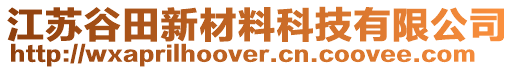 江苏谷田新材料科技有限公司
http://wxaprilhoover.cn.coovee.com